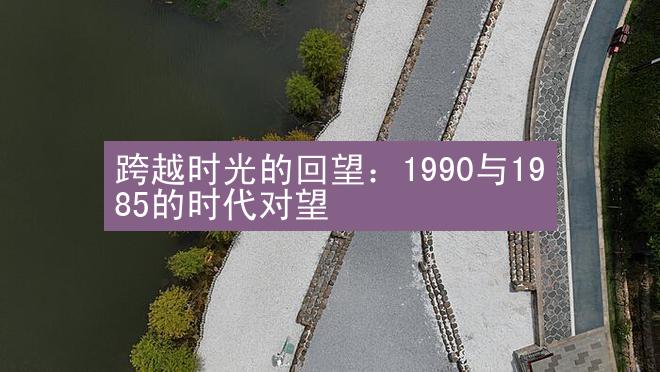 跨越时光的回望：1990与1985的时代对望